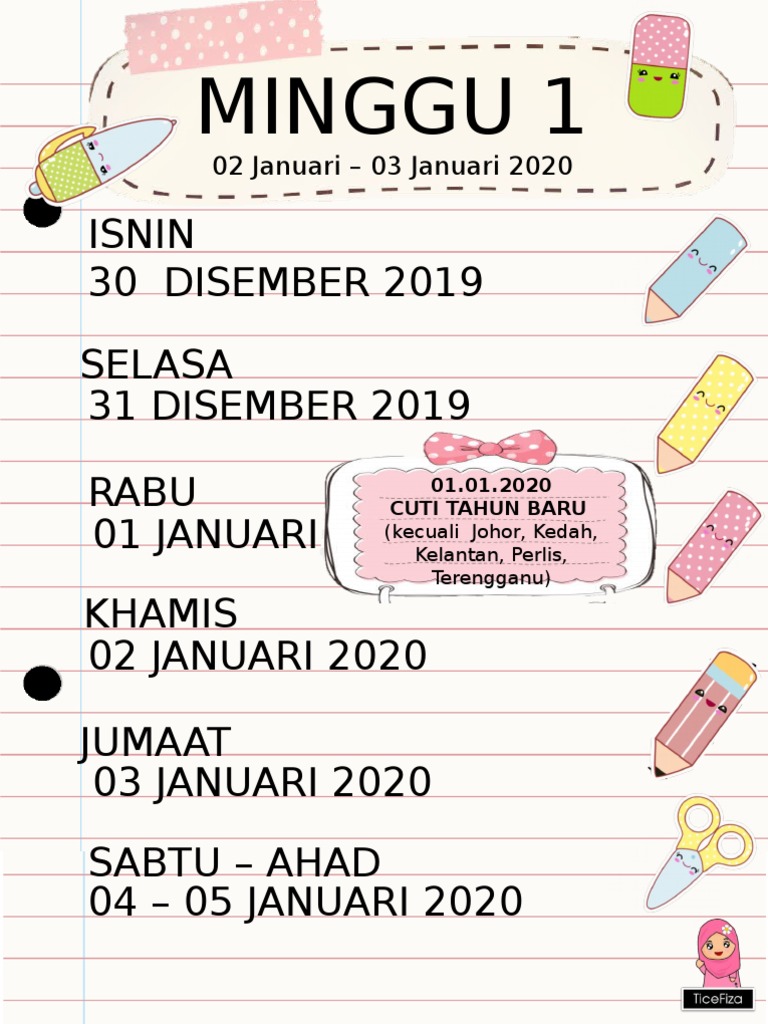 MINGGU 1
02 Januari – 03 Januari 2020

ISNIN
30 DISEMBER 2019

SELASA
31 DISEMBER 2019

RABU
01 JANUARI

01.01.2020
CUTI TAHUN BARU
(kecuali Johor, Kedah, Kelantan, Perlis, Terengganu)

KHAMIS
02 JANUARI 2020

JUMAAT
03 JANUARI 2020

SABTU – AHAD
04 – 05 JANUARI 2020

TiceFiza